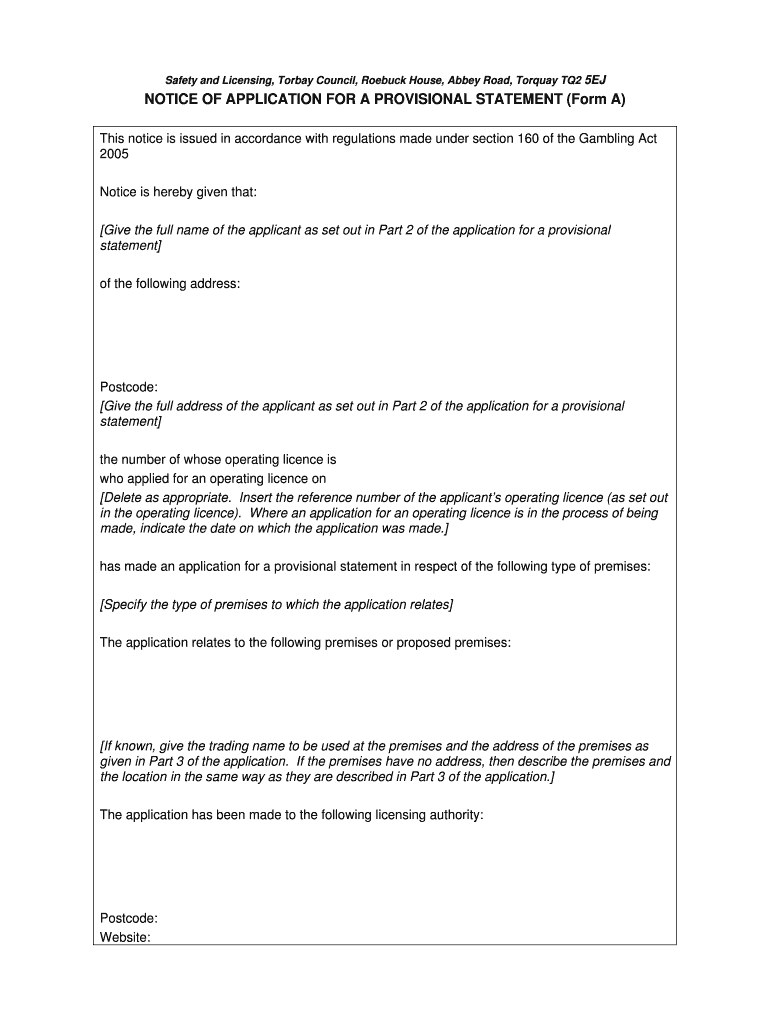 Safety and Licensing, Torbay Council, Roebuck House, Abbey Road, Torquay TQ2 5EJ

NOTICE OF APPLICATION FOR A PROVISIONAL STATEMENT (Form A)

This notice is issued in accordance with regulations made under section 160 of the Gambling Act 2005

Notice is hereby given that:

[Give the full name of the applicant as set out in Part 2 of the application for a provisional statement]

of the following address:

Postcode:
[Give the full address of the applicant as set out in Part 2 of the application for a provisional statement]

the number of whose operating licence is
who applied for an operating licence on
[Delete as appropriate. Insert the reference number of the applicant's operating licence (as set out in the operating licence). Where an application for an operating licence is in the process of being made, indicate the date on which the application was made.]

has made an application for a provisional statement in respect of the following type of premises:

[Specify the type of premises to which the application relates]

The application relates to the following premises or proposed premises:

[If known, give the trading name to be used at the premises and the address of the premises as given in Part 3 of the application. If the premises have no address, then describe the premises and the location in the same way as they are described in Part 3 of the application.]

The application has been made to the following licensing authority:

Postcode:
Website: